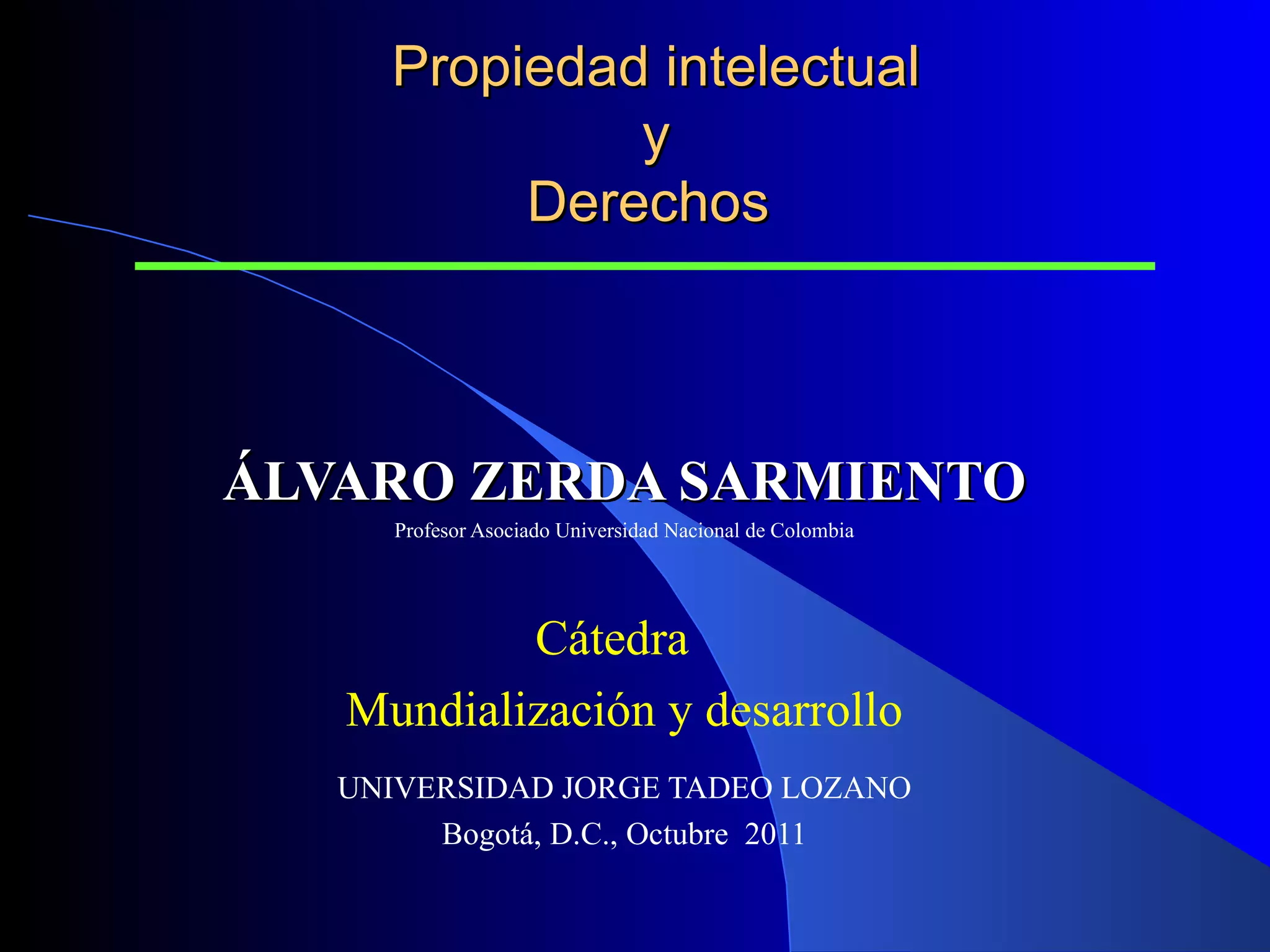 Propiedad intelectual
y
Derechos

ÁLVARO ZERDA SARMIENTO
Profesor Asociado Universidad Nacional de Colombia

Cátedra
Mundialización y desarrollo

UNIVERSIDAD JORGE TADEO LOZANO
Bogotá, D.C., Octubre 2011